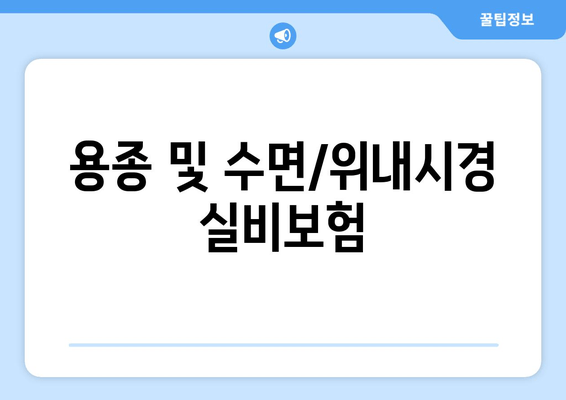 꿀팁정보

용종 및 수면/위내시경 실비보험